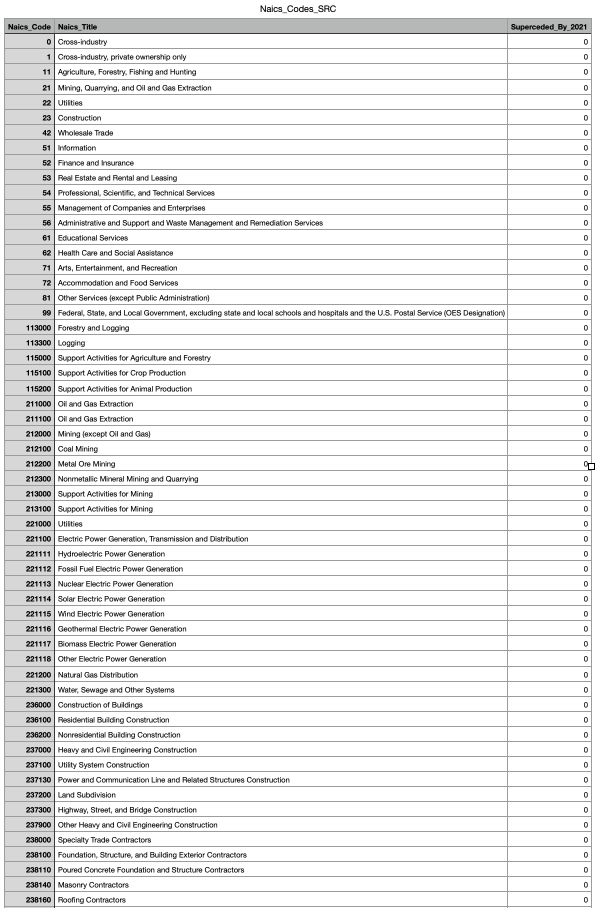 Naics_Codes_SRC

| Naics_Code | Naics_Title | Superceded_By_2021 |
|---|---|---|
| 0 | Cross-industry | 0 |
| 1 | Cross-industry, private ownership only | 0 |
| 11 | Agriculture, Forestry, Fishing and Hunting | 0 |
| 21 | Mining, Quarrying, and Oil and Gas Extraction | 0 |
| 22 | Utilities | 0 |
| 23 | Construction | 0 |
| 42 | Wholesale Trade | 0 |
| 51 | Information | 0 |
| 52 | Finance and Insurance | 0 |
| 53 | Real Estate and Rental and Leasing | 0 |
| 54 | Professional, Scientific, and Technical Services | 0 |
| 55 | Management of Companies and Enterprises | 0 |
| 56 | Administrative and Support and Waste Management and Remediation Services | 0 |
| 61 | Educational Services | 0 |
| 62 | Health Care and Social Assistance | 0 |
| 71 | Arts, Entertainment, and Recreation | 0 |
| 72 | Accommodation and Food Services | 0 |
| 81 | Other Services (except Public Administration) | 0 |
| 99 | Federal, State, and Local Government, excluding state and local schools and hospitals and the U.S. Postal Service (OES Designation) | 0 |
| 113000 | Forestry and Logging | 0 |
| 113300 | Logging | 0 |
| 115000 | Support Activities for Agriculture and Forestry | 0 |
| 115100 | Support Activities for Crop Production | 0 |
| 115200 | Support Activities for Animal Production | 0 |
| 211000 | Oil and Gas Extraction | 0 |
| 211100 | Oil and Gas Extraction | 0 |
| 212000 | Mining (except Oil and Gas) | 0 |
| 212100 | Coal Mining | 0 |
| 212200 | Metal Ore Mining | 0 |
| 212300 | Nonmetallic Mineral Mining and Quarrying | 0 |
| 213000 | Support Activities for Mining | 0 |
| 213100 | Support Activities for Mining | 0 |
| 221000 | Utilities | 0 |
| 221100 | Electric Power Generation, Transmission and Distribution | 0 |
| 221111 | Hydroelectric Power Generation | 0 |
| 221112 | Fossil Fuel Electric Power Generation | 0 |
| 221113 | Nuclear Electric Power Generation | 0 |
| 221114 | Solar Electric Power Generation | 0 |
| 221115 | Wind Electric Power Generation | 0 |
| 221116 | Geothermal Electric Power Generation | 0 |
| 221117 | Biomass Electric Power Generation | 0 |
| 221118 | Other Electric Power Generation | 0 |
| 221200 | Natural Gas Distribution | 0 |
| 221300 | Water, Sewage and Other Systems | 0 |
| 236000 | Construction of Buildings | 0 |
| 236100 | Residential Building Construction | 0 |
| 236200 | Nonresidential Building Construction | 0 |
| 237000 | Heavy and Civil Engineering Construction | 0 |
| 237100 | Utility System Construction | 0 |
| 237130 | Power and Communication Line and Related Structures Construction | 0 |
| 237200 | Land Subdivision | 0 |
| 237300 | Highway, Street, and Bridge Construction | 0 |
| 237900 | Other Heavy and Civil Engineering Construction | 0 |
| 238000 | Specialty Trade Contractors | 0 |
| 238100 | Foundation, Structure, and Building Exterior Contractors | 0 |
| 238110 | Poured Concrete Foundation and Structure Contractors | 0 |
| 238140 | Masonry Contractors | 0 |
| 238160 | Roofing Contractors | 0 |